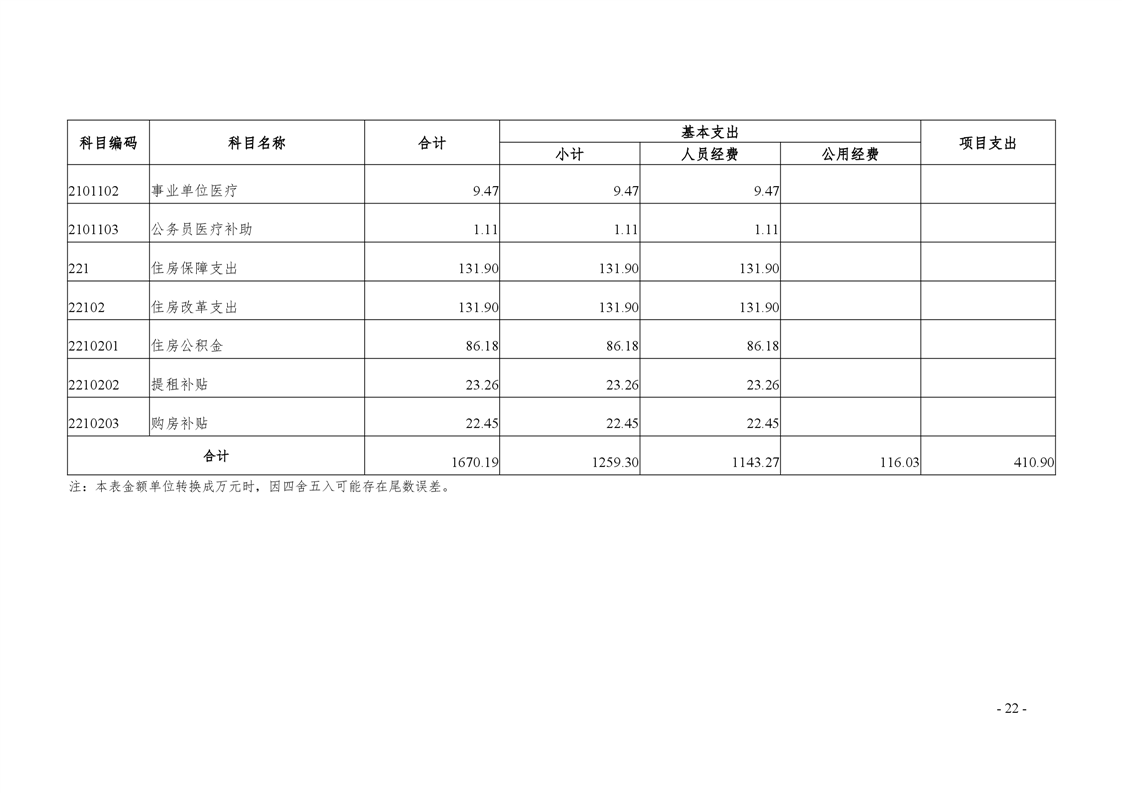 | 科目编码 | 科目名称 | 合计 | 基本支出 |  |  | 项目支出 |
|---|---|---|---|---|---|---|
|  |  |  | 小计 | 人员经费 | 公用经费 |  |
| 2101102 | 事业单位医疗 | 9.47 | 9.47 | 9.47 |  |  |
| 2101103 | 公务员医疗补助 | 1.11 | 1.11 | 1.11 |  |  |
| 221 | 住房保障支出 | 131.90 | 131.90 | 131.90 |  |  |
| 22102 | 住房改革支出 | 131.90 | 131.90 | 131.90 |  |  |
| 2210201 | 住房公积金 | 86.18 | 86.18 | 86.18 |  |  |
| 2210202 | 提租补贴 | 23.26 | 23.26 | 23.26 |  |  |
| 2210203 | 购房补贴 | 22.45 | 22.45 | 22.45 |  |  |
| 合计 |  | 1670.19 | 1259.30 | 1143.27 | 116.03 | 410.90 |

注：本表金额单位转换成万元时，因四舍五入可能存在尾数误差。

- 22 -